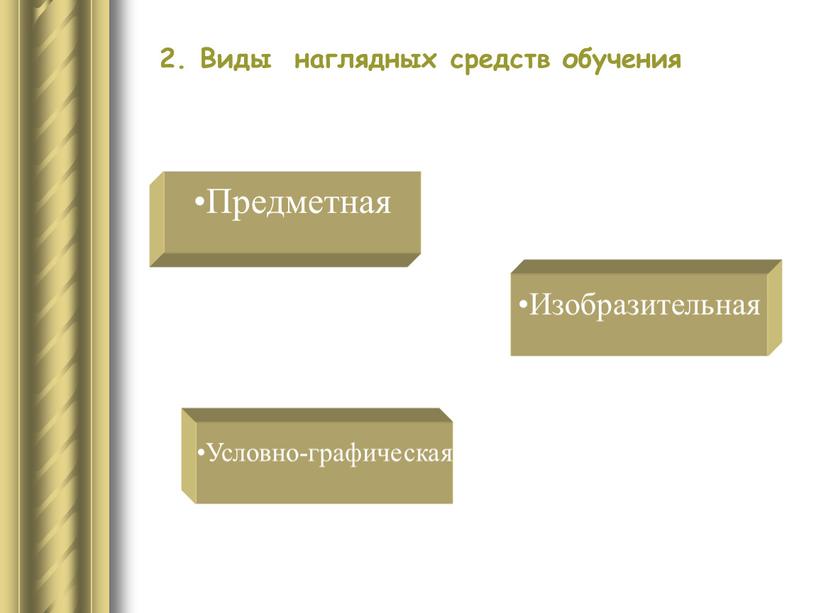 2. Виды наглядных средств обучения

•Предметная

•Изобразительная

•Условно-графическая